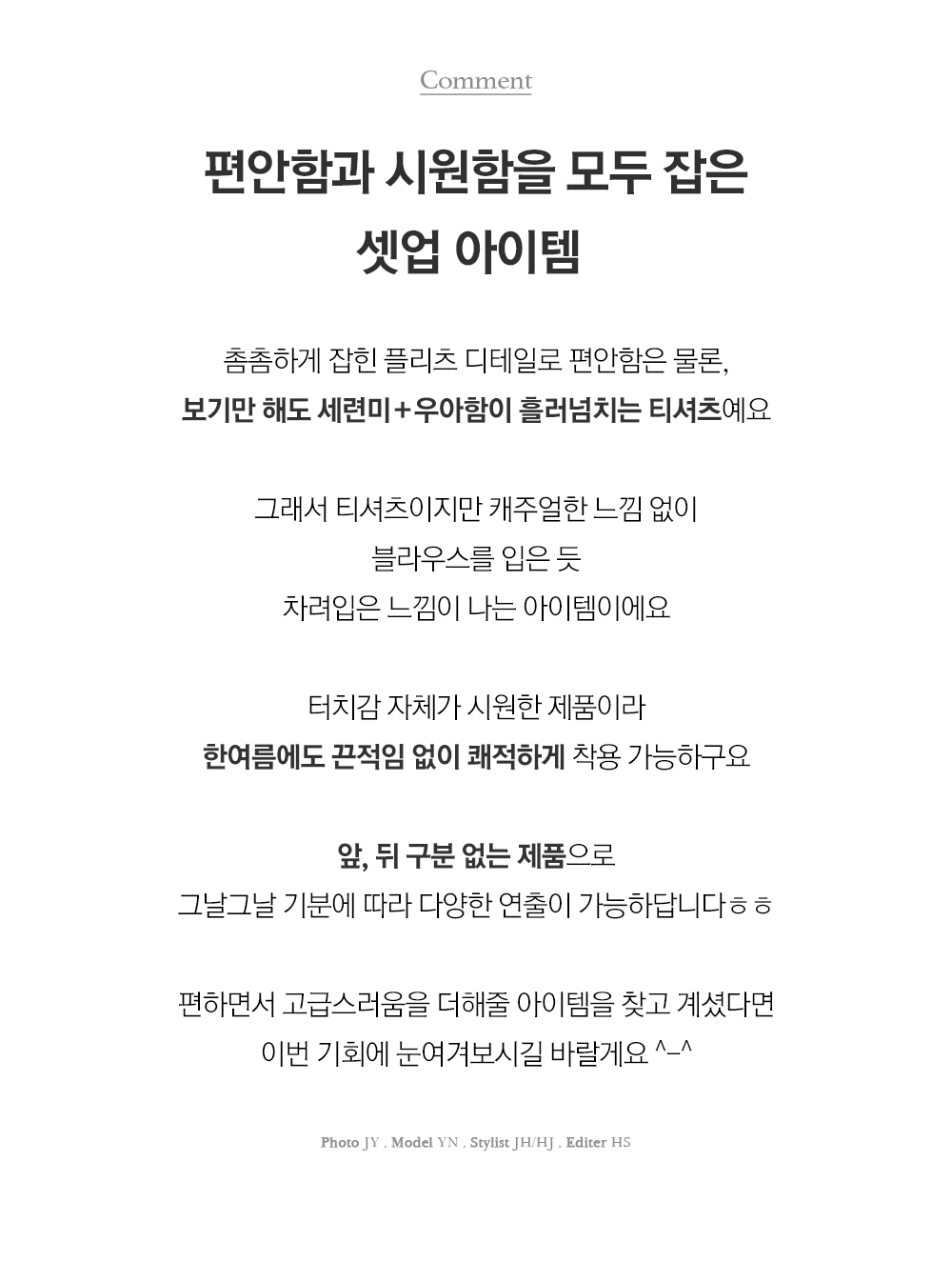 Comment

편안함과 시원함을 모두 잡은
셋업 아이템

촘촘하게 잡힌 플리츠 디테일로 편안함은 물론,
보기만 해도 세련미+우아함이 흘러넘치는 티셔츠예요

그래서 티셔츠이지만 캐주얼한 느낌 없이
블라우스를 입은 듯
차려입은 느낌이 나는 아이템이에요

터치감 자체가 시원한 제품이라
한여름에도 끈적임 없이 쾌적하게 착용 가능하구요

앞, 뒤 구분 없는 제품으로
그날그날 기분에 따라 다양한 연출이 가능하답니다ㅎㅎ

편하면서 고급스러움을 더해줄 아이템을 찾고 계셨다면
이번 기회에 눈여겨보시길 바랄게요 ^-^

Photo JY . Model YN . Stylist JH/HJ . Editer HS